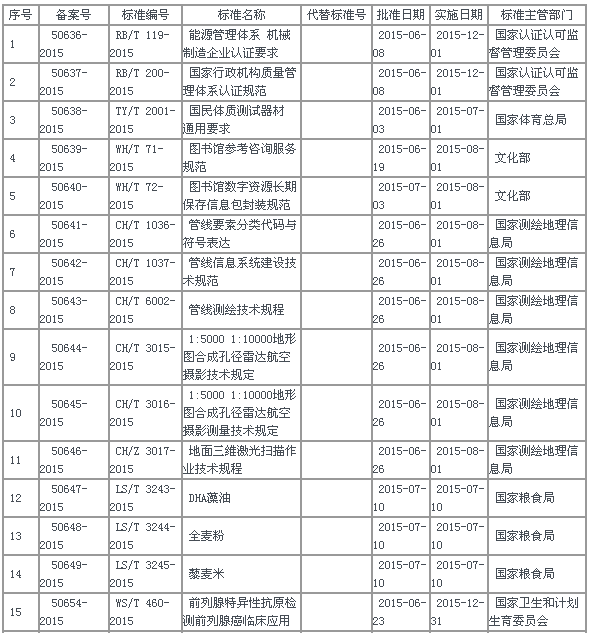 | 序号 | 备案号 | 标准编号 | 标准名称 | 代替标准号 | 批准日期 | 实施日期 | 标准主管部门 |
|---|---|---|---|---|---|---|---|
| 1 | 50636-2015 | RB/T 119-2015 | 能源管理体系 机械制造企业认证要求 | | 2015-06-08 | 2015-12-01 | 国家认证认可监督管理委员会 |
| 2 | 50637-2015 | RB/T 200-2015 | 国家行政机构质量管理体系认证规范 | | 2015-06-08 | 2015-12-01 | 国家认证认可监督管理委员会 |
| 3 | 50638-2015 | TY/T 2001-2015 | 国民体质测试器材通用要求 | | 2015-06-03 | 2015-07-01 | 国家体育总局 |
| 4 | 50639-2015 | WH/T 71-2015 | 图书馆参考咨询服务规范 | | 2015-06-19 | 2015-08-01 | 文化部 |
| 5 | 50640-2015 | WH/T 72-2015 | 图书馆数字资源长期保存信息包封装规范 | | 2015-07-03 | 2015-08-01 | 文化部 |
| 6 | 50641-2015 | CH/T 1036-2015 | 管线要素分类代码与符号表达 | | 2015-06-26 | 2015-08-01 | 国家测绘地理信息局 |
| 7 | 50642-2015 | CH/T 1037-2015 | 管线信息系统建设技术规范 | | 2015-06-26 | 2015-08-01 | 国家测绘地理信息局 |
| 8 | 50643-2015 | CH/T 6002-2015 | 管线测绘技术规程 | | 2015-06-26 | 2015-08-01 | 国家测绘地理信息局 |
| 9 | 50644-2015 | CH/T 3015-2015 | 1:5000 1:10000地形图合成孔径雷达航空摄影技术规定 | | 2015-06-26 | 2015-08-01 | 国家测绘地理信息局 |
| 10 | 50645-2015 | CH/T 3016-2015 | 1:5000 1:10000地形图合成孔径雷达航空摄影测量技术规定 | | 2015-06-26 | 2015-08-01 | 国家测绘地理信息局 |
| 11 | 50646-2015 | CH/Z 3017-2015 | 地面三维激光扫描作业技术规程 | | 2015-06-26 | 2015-08-01 | 国家测绘地理信息局 |
| 12 | 50647-2015 | LS/T 3243-2015 | DHA藻油 | | 2015-07-10 | 2015-07-10 | 国家粮食局 |
| 13 | 50648-2015 | LS/T 3244-2015 | 全麦粉 | | 2015-07-10 | 2015-07-10 | 国家粮食局 |
| 14 | 50649-2015 | LS/T 3245-2015 | 藜麦米 | | 2015-07-10 | 2015-07-10 | 国家粮食局 |
| 15 | 50654-2015 | WS/T 460-2015 | 前列腺特异性抗原检测前列腺癌临床应用 | | 2015-06-23 | 2015-12-31 | 国家卫生和计划生育委员会 |